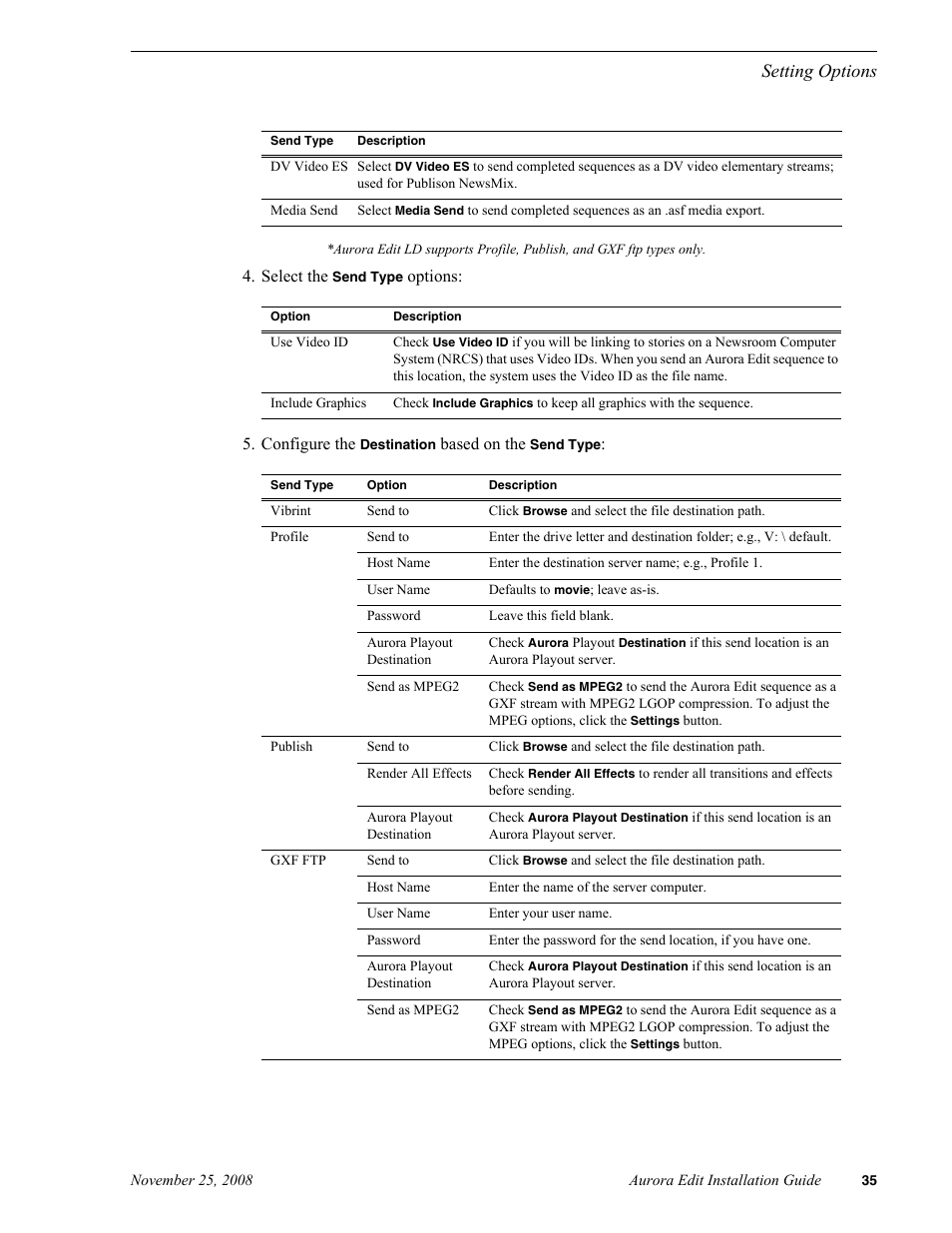 Setting Options

| Send Type | Description |
|---|---|
| DV Video ES | Select DV Video ES to send completed sequences as a DV video elementary streams; used for Publison NewsMix. |
| Media Send | Select Media Send to send completed sequences as an .asf media export. |

*Aurora Edit LD supports Profile, Publish, and GXF ftp types only.

4. Select the Send Type options:

| Option | Description |
|---|---|
| Use Video ID | Check Use Video ID if you will be linking to stories on a Newsroom Computer System (NRCS) that uses Video IDs. When you send an Aurora Edit sequence to this location, the system uses the Video ID as the file name. |
| Include Graphics | Check Include Graphics to keep all graphics with the sequence. |

5. Configure the Destination based on the Send Type:

| Send Type | Option | Description |
|---|---|---|
| Vibrint | Send to | Click Browse and select the file destination path. |
| Profile | Send to | Enter the drive letter and destination folder; e.g., V: \ default. |
| | Host Name | Enter the destination server name; e.g., Profile 1. |
| | User Name | Defaults to movie; leave as-is. |
| | Password | Leave this field blank. |
| | Aurora Playout Destination | Check Aurora Playout Destination if this send location is an Aurora Playout server. |
| | Send as MPEG2 | Check Send as MPEG2 to send the Aurora Edit sequence as a GXF stream with MPEG2 LGOP compression. To adjust the MPEG options, click the Settings button. |
| Publish | Send to | Click Browse and select the file destination path. |
| | Render All Effects | Check Render All Effects to render all transitions and effects before sending. |
| | Aurora Playout Destination | Check Aurora Playout Destination if this send location is an Aurora Playout server. |
| GXF FTP | Send to | Click Browse and select the file destination path. |
| | Host Name | Enter the name of the server computer. |
| | User Name | Enter your user name. |
| | Password | Enter the password for the send location, if you have one. |
| | Aurora Playout Destination | Check Aurora Playout Destination if this send location is an Aurora Playout server. |
| | Send as MPEG2 | Check Send as MPEG2 to send the Aurora Edit sequence as a GXF stream with MPEG2 LGOP compression. To adjust the MPEG options, click the Settings button. |

November 25, 2008 Aurora Edit Installation Guide 35